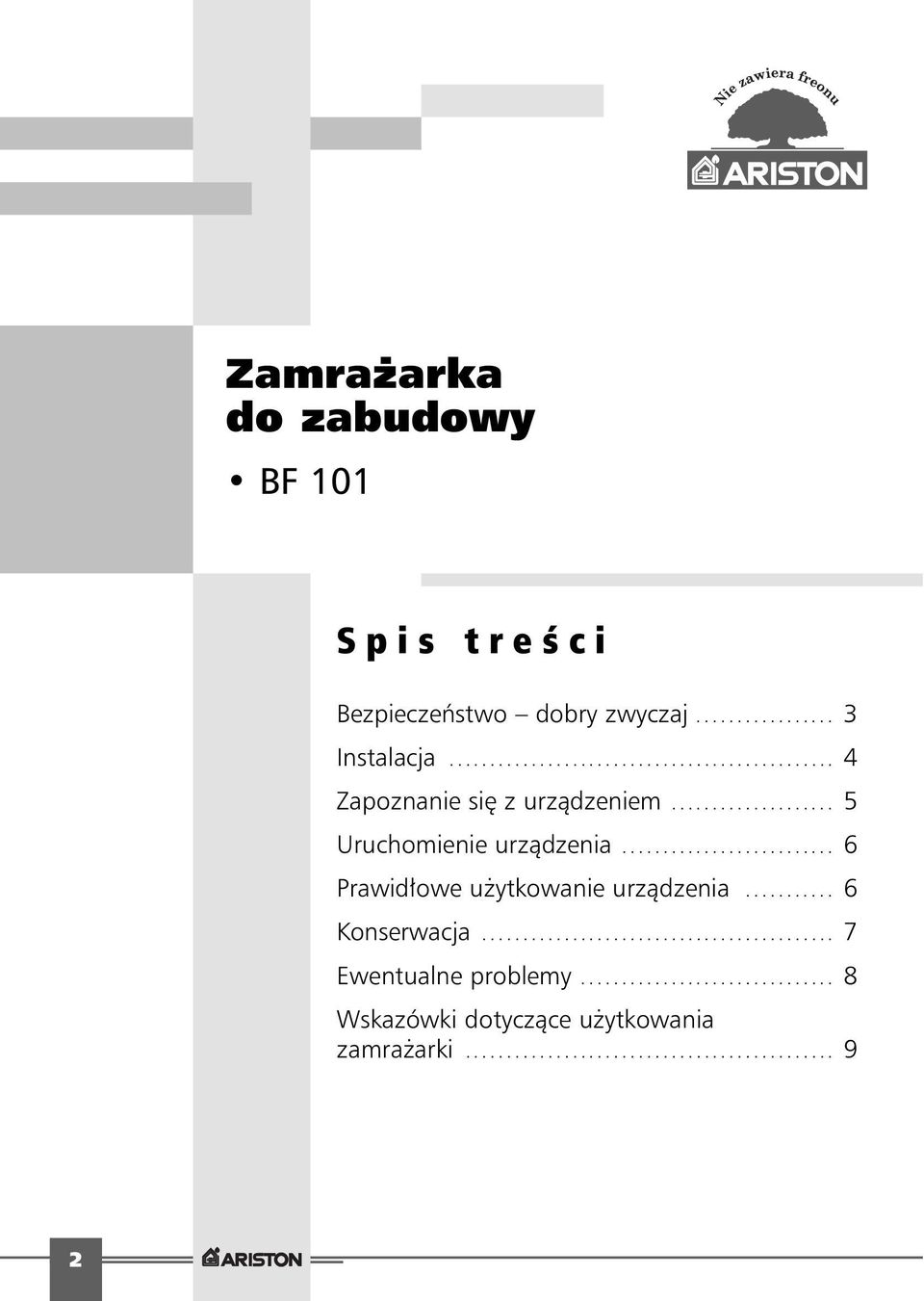 Nie zawiera freonu

ARISTON

Zamrażarka
do zabudowy

• BF 101

Spis treści

Bezpieczeństwo – dobry zwyczaj ................. 3

Instalacja ............................................... 4

Zapoznanie się z urządzeniem .................... 5

Uruchomienie urządzenia .......................... 6

Prawidłowe użytkowanie urządzenia ........... 6

Konserwacja ........................................... 7

Ewentualne problemy ............................... 8

Wskazówki dotyczące użytkowania zamrażarki ............................................. 9

2

ARISTON